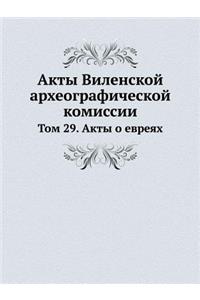 Акты Виленской археографической комиссии

Том 29. Акты о евреях